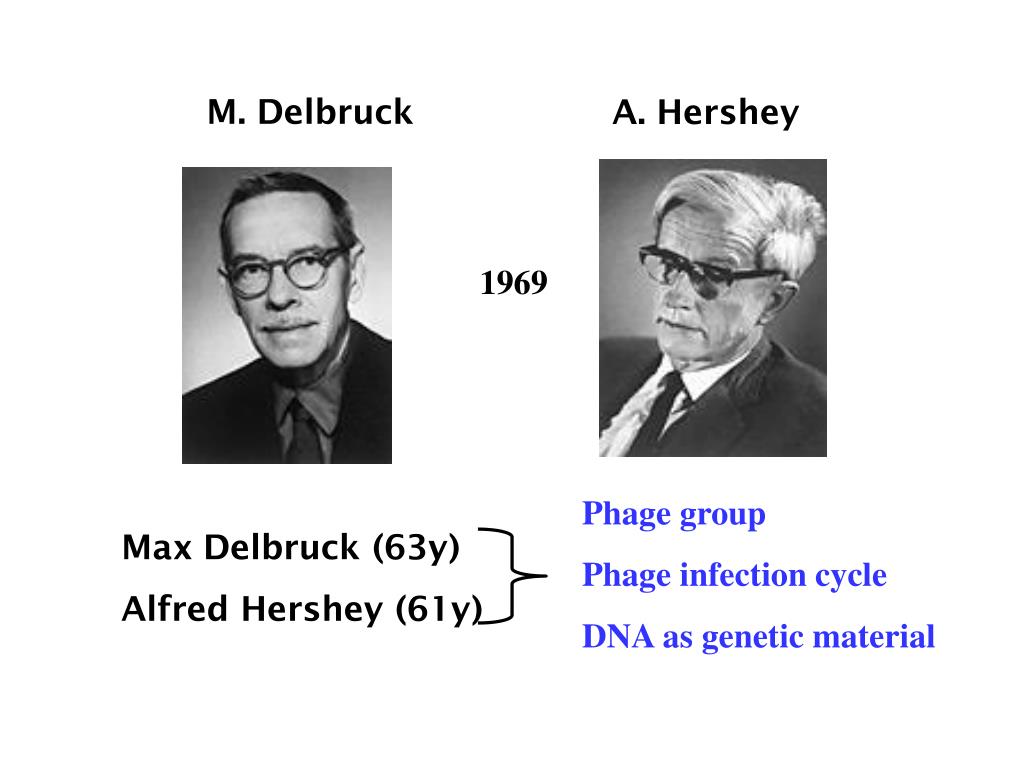 M. Delbruck

A. Hershey

1969

Max Delbruck (63y)

Alfred Hershey (61y)

Phage group

Phage infection cycle

DNA as genetic material